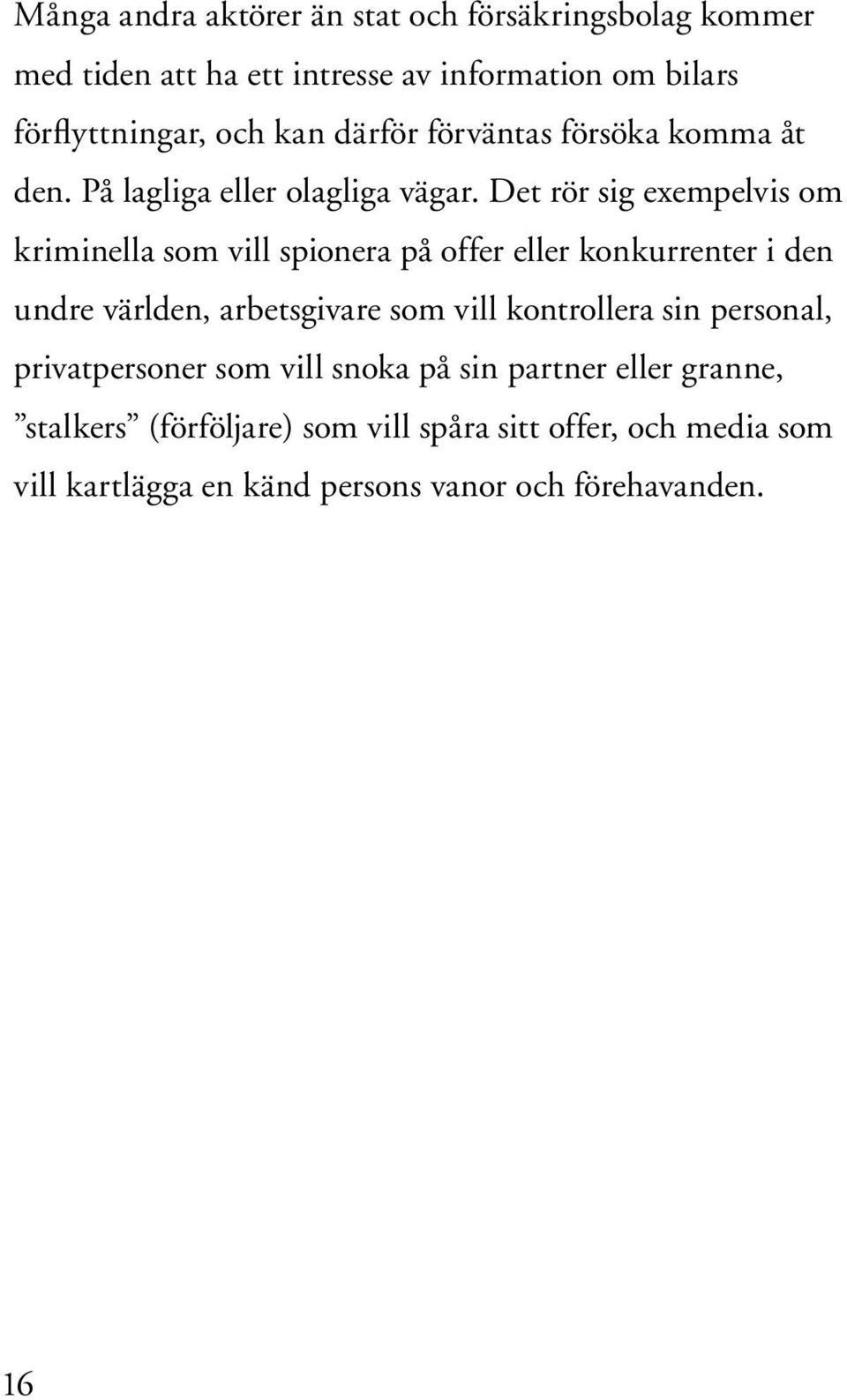 Många andra aktörer än stat och försäkringsbolag kommer med tiden att ha ett intresse av information om bilars förflyttningar, och kan därför förväntas försöka komma åt den. På lagliga eller olagliga vägar. Det rör sig exempelvis om kriminella som vill spionera på offer eller konkurrenter i den undre världen, arbetsgivare som vill kontrollera sin personal, privatpersoner som vill snoka på sin partner eller granne, ”stalkers” (förföljare) som vill spåra sitt offer, och media som vill kartlägga en känd persons vanor och förehavanden.

16